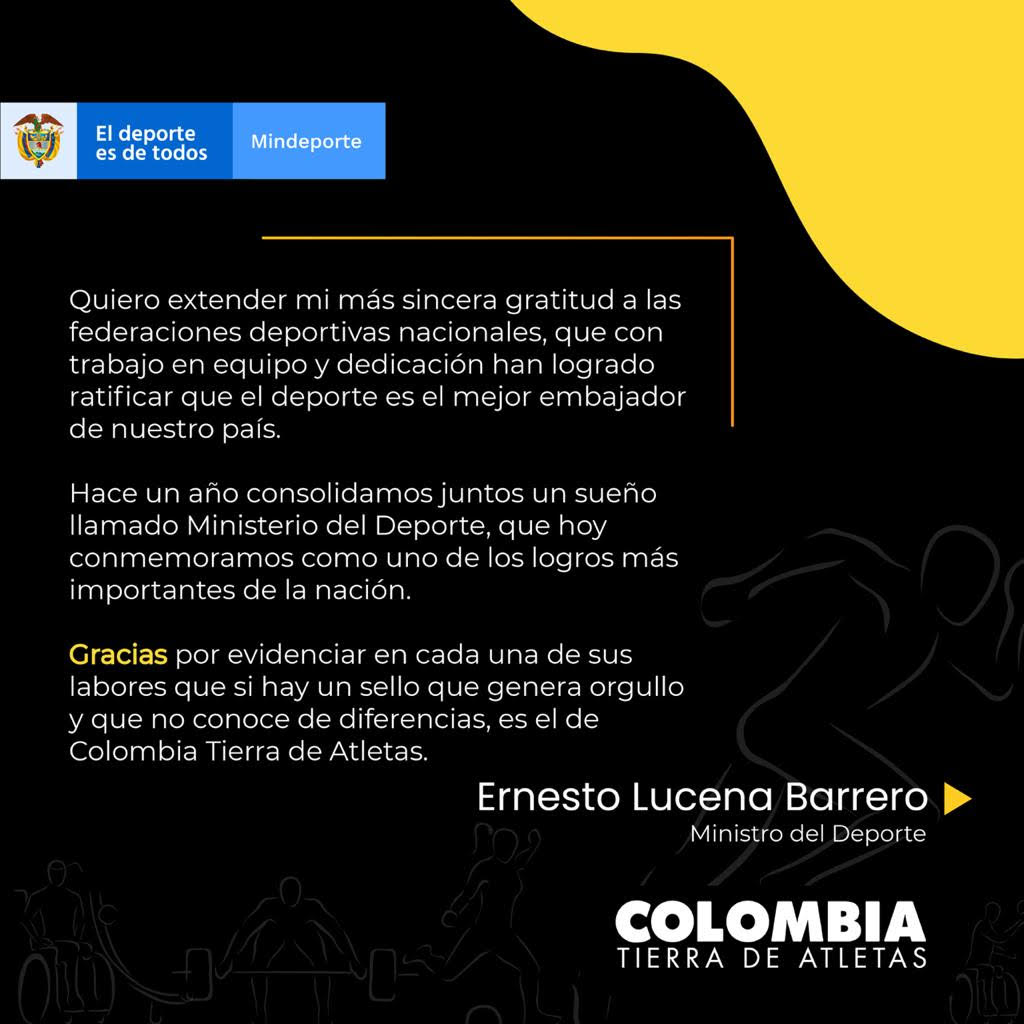 El deporte es de todos

Mindeporte

Quiero extender mi más sincera gratitud a las federaciones deportivas nacionales, que con trabajo en equipo y dedicación han logrado ratificar que el deporte es el mejor embajador de nuestro país.

Hace un año consolidamos juntos un sueño llamado Ministerio del Deporte, que hoy conmemoramos como uno de los logros más importantes de la nación.

Gracias por evidenciar en cada una de sus labores que si hay un sello que genera orgullo y que no conoce de diferencias, es el de Colombia Tierra de Atletas.

Ernesto Lucena Barrero
Ministro del Deporte

COLOMBIA
TIERRA DE ATLETAS